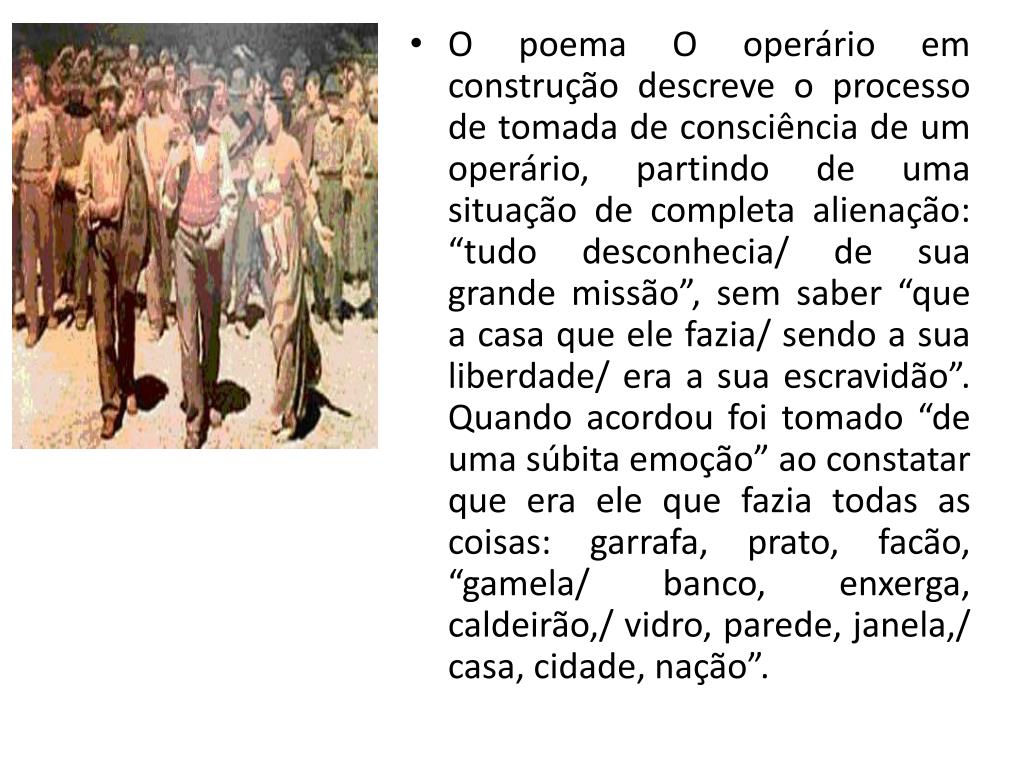 • O poema O operário em construção descreve o processo de tomada de consciência de um operário, partindo de uma situação de completa alienação: "tudo desconhecia/ de sua grande missão", sem saber "que a casa que ele fazia/ sendo a sua liberdade/ era a sua escravidão". Quando acordou foi tomado "de uma súbita emoção" ao constatar que era ele que fazia todas as coisas: garrafa, prato, facão, "gamela/ banco, enxerga, caldeirão,/ vidro, parede, janela,/ casa, cidade, nação".